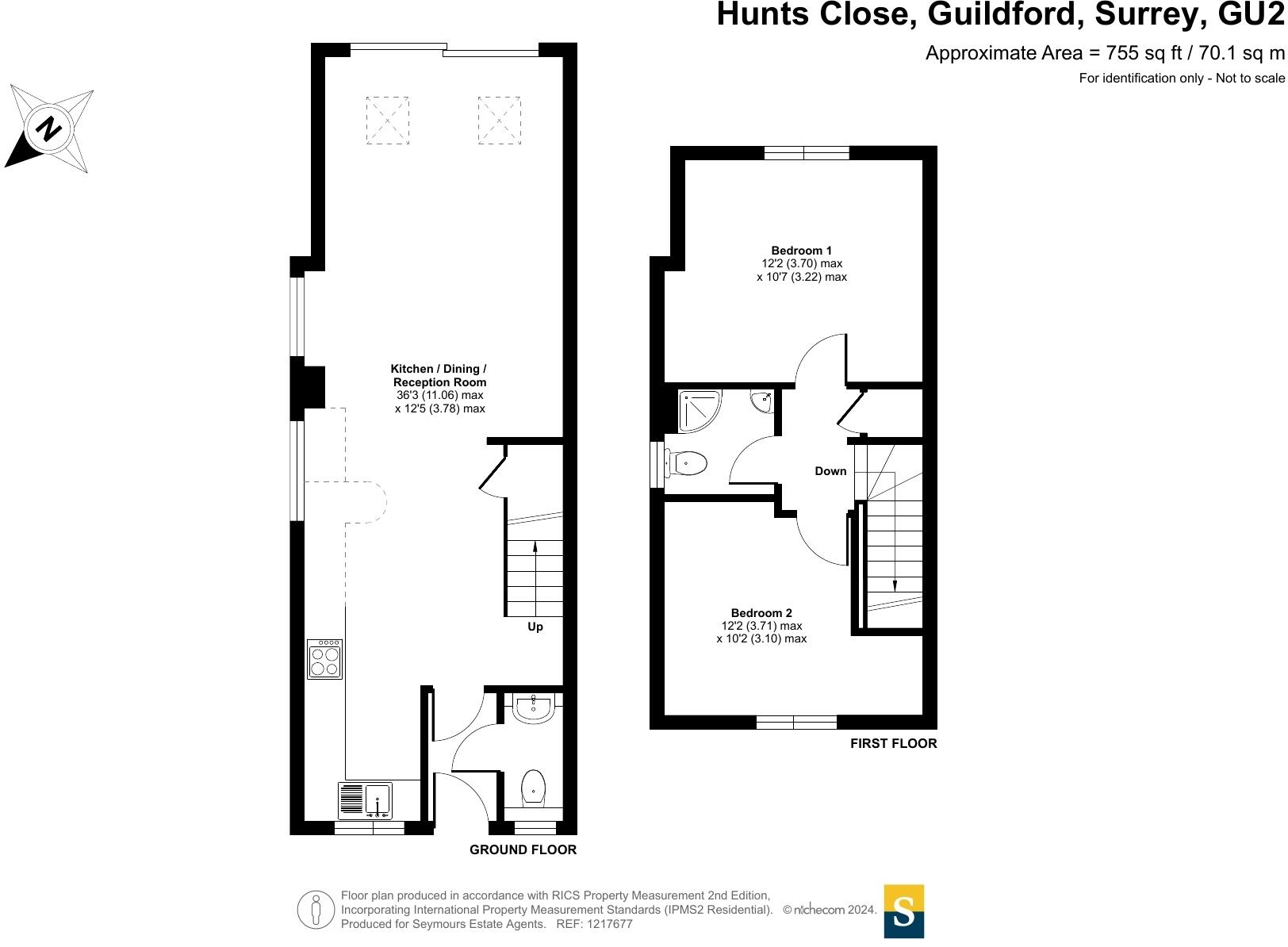 Hunts Close, Guildford, Surrey, GU2

Approximate Area = 755 sq ft / 70.1 sq m

For identification only - Not to scale

N

Kitchen / Dining / Reception Room
36'3 (11.06) max
x 12'5 (3.78) max

Up

GROUND FLOOR

Bedroom 1
12'2 (3.70) max
x 10'7 (3.22) max

Down

Bedroom 2
12'2 (3.71) max
x 10'2 (3.10) max

FIRST FLOOR

Floor plan produced in accordance with RICS Property Measurement 2nd Edition, Incorporating International Property Measurement Standards (IPMS2 Residential). © nichecom 2024. Produced for Seymours Estate Agents. REF: 1217677

S